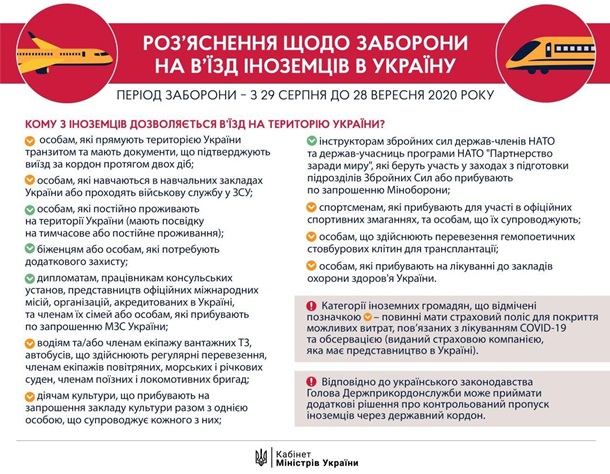 РОЗ'ЯСНЕННЯ ЩОДО ЗАБОРОНИ НА В'ЇЗД ІНОЗЕМЦІВ В УКРАЇНУ

ПЕРІОД ЗАБОРОНИ – З 29 СЕРПНЯ ДО 28 ВЕРЕСНЯ 2020 РОКУ

КОМУ З ІНОЗЕМЦІВ ДОЗВОЛЯЄТЬСЯ В'ЇЗД НА ТЕРИТОРІЮ УКРАЇНИ?

особам, які прямують територією України транзитом та мають документи, що підтверджують виїзд за кордон протягом двох діб;

особам, які навчаються в навчальних закладах України або проходять військову службу у ЗСУ;

особам, які постійно проживають на території України (мають посвідку на тимчасове або постійне проживання);

біженцям або особам, які потребують додаткового захисту;

дипломатам, працівникам консульських установ, представництв офіційних міжнародних місій, організацій, акредитованих в Україні, та членам їх сімей або особам, які прибувають по запрошенню МЗС України;

водіям та/або членам екіпажу вантажних ТЗ, автобусів, що здійснюють регулярні перевезення, членам екіпажів повітряних, морських і річкових суден, членам поїзних і локомотивних бригад;

діячам культури, що прибувають на запрошення закладу культури разом з однією особою, що супроводжує кожного з них;

інструкторам збройних сил держав-членів НАТО та держав-учасниць програми НАТО "Партнерство заради миру", які беруть участь у заходах з підготовки підрозділів Збройних Сил або прибувають по запрошенню Міноборони;

спортсменам, які прибувають для участі в офіційних спортивних змаганнях, та особам, що їх супроводжують;

особам, що здійснюють перевезення гемопоетичних стовбурових клітин для трансплантації;

особам, які прибувають на лікуванні до закладів охорони здоров'я України.

Категорії іноземних громадян, що відмічені позначкою – повинні мати страховий поліс для покриття можливих витрат, пов'язаних з лікуванням COVID-19 та обсервацією (виданий страховою компанією, яка має представництво в Україні).

Відповідно до українського законодавства Голова Держприкордонслужби може приймати додаткові рішення про контрольований пропуск іноземців через державний кордон.

Кабінет Міністрів України